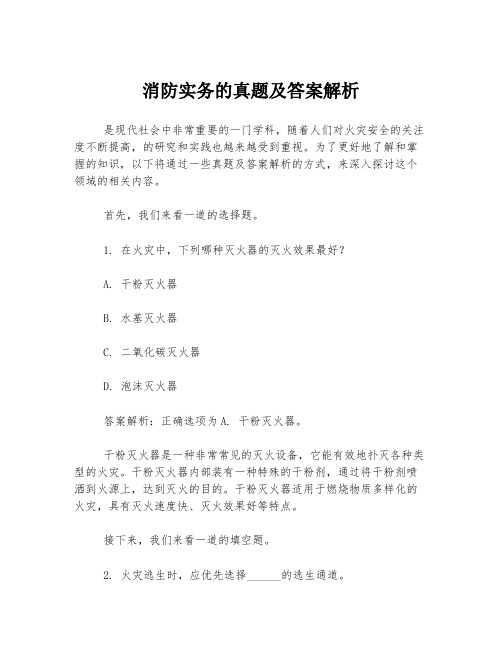 消防实务的真题及答案解析

是现代社会中非常重要的一门学科，随着人们对火灾安全的关注度不断提高，的研究和实践也越来越受到重视。为了更好地了解和掌握的知识，以下将通过一些真题及答案解析的方式，来深入探讨这个领域的相关内容。

首先，我们来看一道的选择题。

1. 在火灾中，下列哪种灭火器的灭火效果最好？

A. 干粉灭火器

B. 水基灭火器

C. 二氧化碳灭火器

D. 泡沫灭火器

答案解析：正确选项为A. 干粉灭火器。

干粉灭火器是一种非常常见的灭火设备，它能有效地扑灭各种类型的火灾。干粉灭火器内部装有一种特殊的干粉剂，通过将干粉剂喷洒到火源上，达到灭火的目的。干粉灭火器适用于燃烧物质多样化的火灾，具有灭火速度快、灭火效果好等特点。

接下来，我们来看一道的填空题。

2. 火灾逃生时，应优先选择______的逃生通道。